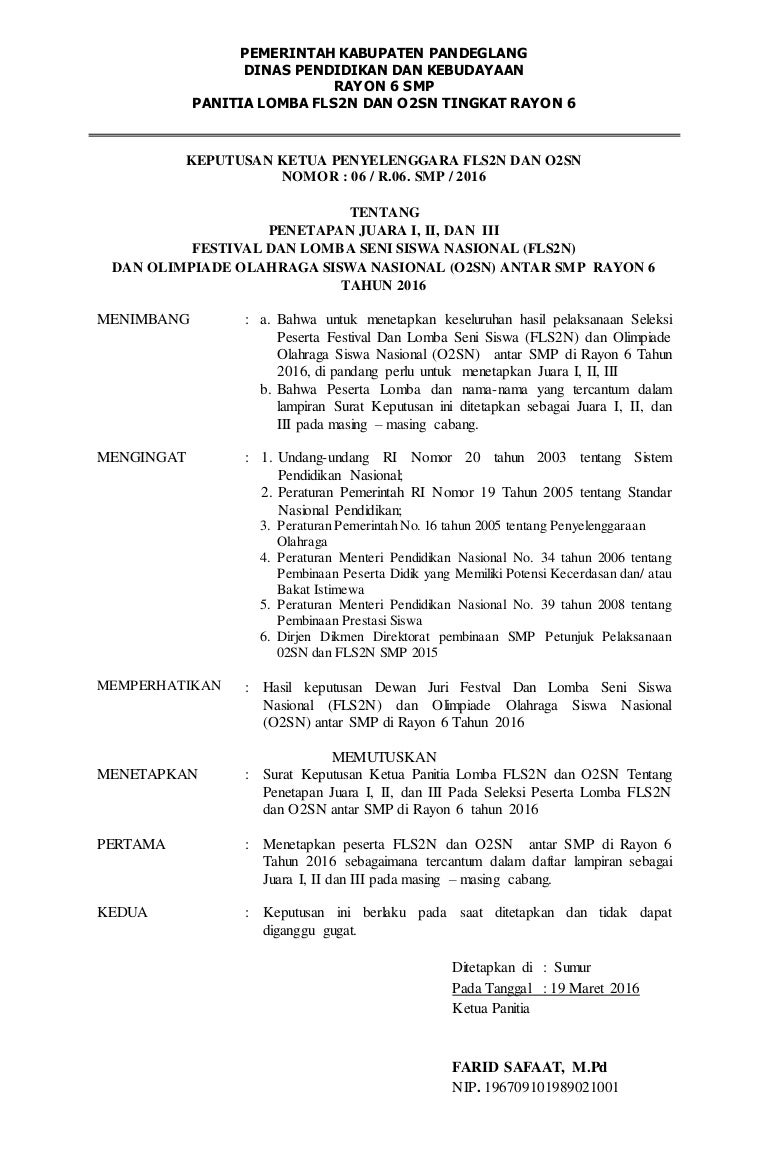 PEMERINTAH KABUPATEN PANDEGLANG
DINAS PENDIDIKAN DAN KEBUDAYAAN
RAYON 6 SMP
PANITIA LOMBA FLS2N DAN O2SN TINGKAT RAYON 6

KEPUTUSAN KETUA PENYELENGGARA FLS2N DAN O2SN
NOMOR : 06 / R.06. SMP / 2016

TENTANG
PENETAPAN JUARA I, II, DAN III
FESTIVAL DAN LOMBA SENI SISWA NASIONAL (FLS2N)
DAN OLIMPIADE OLAHRAGA SISWA NASIONAL (O2SN) ANTAR SMP RAYON 6
TAHUN 2016

MENIMBANG : a. Bahwa untuk menetapkan keseluruhan hasil pelaksanaan Seleksi Peserta Festival Dan Lomba Seni Siswa (FLS2N) dan Olimpiade Olahraga Siswa Nasional (O2SN) antar SMP di Rayon 6 Tahun 2016, di pandang perlu untuk menetapkan Juara I, II, III
b. Bahwa Peserta Lomba dan nama-nama yang tercantum dalam lampiran Surat Keputusan ini ditetapkan sebagai Juara I, II, dan III pada masing – masing cabang.

MENGINGAT : 1. Undang-undang RI Nomor 20 tahun 2003 tentang Sistem Pendidikan Nasional;
2. Peraturan Pemerintah RI Nomor 19 Tahun 2005 tentang Standar Nasional Pendidikan;
3. Peraturan Pemerintah No. 16 tahun 2005 tentang Penyelenggaraan Olahraga
4. Peraturan Menteri Pendidikan Nasional No. 34 tahun 2006 tentang Pembinaan Peserta Didik yang Memiliki Potensi Kecerdasan dan/ atau Bakat Istimewa
5. Peraturan Menteri Pendidikan Nasional No. 39 tahun 2008 tentang Pembinaan Prestasi Siswa
6. Dirjen Dikmen Direktorat pembinaan SMP Petunjuk Pelaksanaan 02SN dan FLS2N SMP 2015

MEMPERHATIKAN : Hasil keputusan Dewan Juri Festval Dan Lomba Seni Siswa Nasional (FLS2N) dan Olimpiade Olahraga Siswa Nasional (O2SN) antar SMP di Rayon 6 Tahun 2016

MEMUTUSKAN

MENETAPKAN : Surat Keputusan Ketua Panitia Lomba FLS2N dan O2SN Tentang Penetapan Juara I, II, dan III Pada Seleksi Peserta Lomba FLS2N dan O2SN antar SMP di Rayon 6 tahun 2016

PERTAMA : Menetapkan peserta FLS2N dan O2SN antar SMP di Rayon 6 Tahun 2016 sebagaimana tercantum dalam daftar lampiran sebagai Juara I, II dan III pada masing – masing cabang.

KEDUA : Keputusan ini berlaku pada saat ditetapkan dan tidak dapat diganggu gugat.

Ditetapkan di : Sumur
Pada Tanggal : 19 Maret 2016
Ketua Panitia

FARID SAFAAT, M.Pd
NIP. 196709101989021001